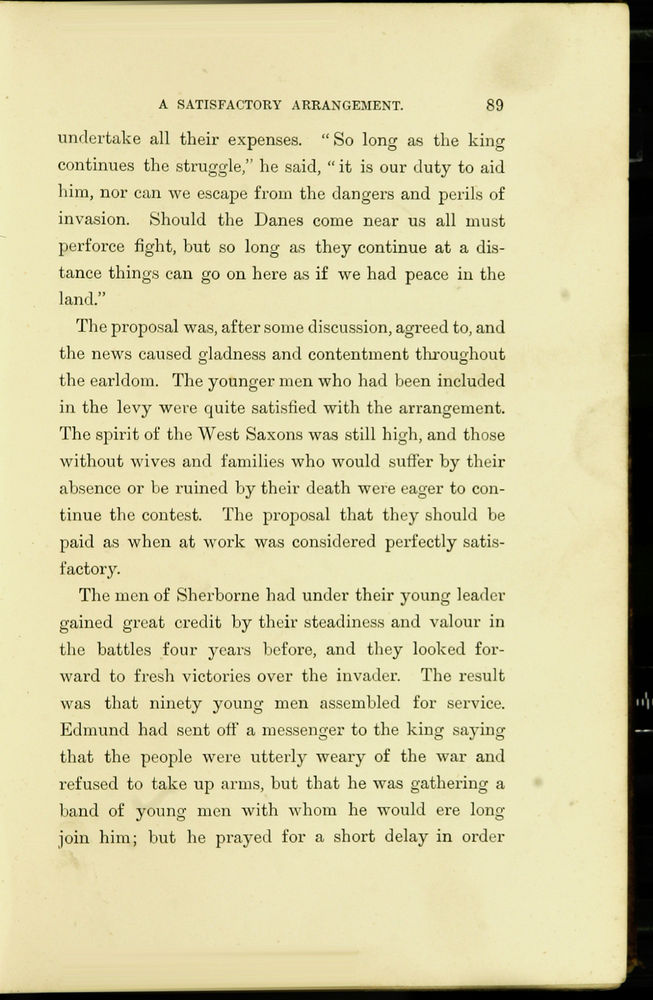 A SATISFACTORY ARRANGEMENT. 89

undertake all their expenses. "So long as the king continues the struggle," he said, "it is our duty to aid him, nor can we escape from the dangers and perils of invasion. Should the Danes come near us all must perforce fight, but so long as they continue at a distance things can go on here as if we had peace in the land."

The proposal was, after some discussion, agreed to, and the news caused gladness and contentment throughout the earldom. The younger men who had been included in the levy were quite satisfied with the arrangement. The spirit of the West Saxons was still high, and those without wives and families who would suffer by their absence or be ruined by their death were eager to continue the contest. The proposal that they should be paid as when at work was considered perfectly satisfactory.

The men of Sherborne had under their young leader gained great credit by their steadiness and valour in the battles four years before, and they looked forward to fresh victories over the invader. The result was that ninety young men assembled for service. Edmund had sent off a messenger to the king saying that the people were utterly weary of the war and refused to take up arms, but that he was gathering a band of young men with whom he would ere long join him; but he prayed for a short delay in order